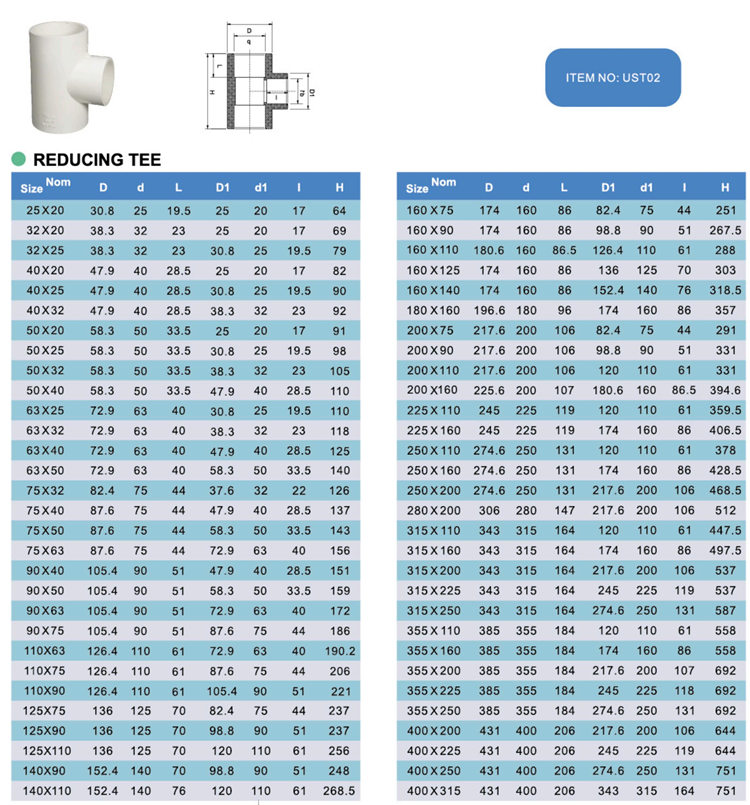 D
d
L
H
l
d1
D1

ITEM NO: UST02

REDUCING TEE

| Size Nom | D | d | L | D1 | d1 | l | H |
|---|---|---|---|---|---|---|---|
| 25X20 | 30.8 | 25 | 19.5 | 25 | 20 | 17 | 64 |
| 32X20 | 38.3 | 32 | 23 | 25 | 20 | 17 | 69 |
| 32X25 | 38.3 | 32 | 23 | 30.8 | 25 | 19.5 | 79 |
| 40X20 | 47.9 | 40 | 28.5 | 25 | 20 | 17 | 82 |
| 40X25 | 47.9 | 40 | 28.5 | 30.8 | 25 | 19.5 | 90 |
| 40X32 | 47.9 | 40 | 28.5 | 38.3 | 32 | 23 | 92 |
| 50X20 | 58.3 | 50 | 33.5 | 25 | 20 | 17 | 91 |
| 50X25 | 58.3 | 50 | 33.5 | 30.8 | 25 | 19.5 | 98 |
| 50X32 | 58.3 | 50 | 33.5 | 38.3 | 32 | 23 | 105 |
| 50X40 | 58.3 | 50 | 33.5 | 47.9 | 40 | 28.5 | 110 |
| 63X25 | 72.9 | 63 | 40 | 30.8 | 25 | 19.5 | 110 |
| 63X32 | 72.9 | 63 | 40 | 38.3 | 32 | 23 | 118 |
| 63X40 | 72.9 | 63 | 40 | 47.9 | 40 | 28.5 | 125 |
| 63X50 | 72.9 | 63 | 40 | 58.3 | 50 | 33.5 | 140 |
| 75X32 | 82.4 | 75 | 44 | 37.6 | 32 | 22 | 126 |
| 75X40 | 87.6 | 75 | 44 | 47.9 | 40 | 28.5 | 137 |
| 75X50 | 87.6 | 75 | 44 | 58.3 | 50 | 33.5 | 143 |
| 75X63 | 87.6 | 75 | 44 | 72.9 | 63 | 40 | 156 |
| 90X40 | 105.4 | 90 | 51 | 47.9 | 40 | 28.5 | 151 |
| 90X50 | 105.4 | 90 | 51 | 58.3 | 50 | 33.5 | 159 |
| 90X63 | 105.4 | 90 | 51 | 72.9 | 63 | 40 | 172 |
| 90X75 | 105.4 | 90 | 51 | 87.6 | 75 | 44 | 186 |
| 110X63 | 126.4 | 110 | 61 | 72.9 | 63 | 40 | 190.2 |
| 110X75 | 126.4 | 110 | 61 | 87.6 | 75 | 44 | 206 |
| 110X90 | 126.4 | 110 | 61 | 105.4 | 90 | 51 | 221 |
| 125X75 | 136 | 125 | 70 | 82.4 | 75 | 44 | 237 |
| 125X90 | 136 | 125 | 70 | 98.8 | 90 | 51 | 237 |
| 125X110 | 136 | 125 | 70 | 120 | 110 | 61 | 256 |
| 140X90 | 152.4 | 140 | 70 | 98.8 | 90 | 51 | 248 |
| 140X110 | 152.4 | 140 | 76 | 120 | 110 | 61 | 268.5 |

| Size Nom | D | d | L | D1 | d1 | l | H |
|---|---|---|---|---|---|---|---|
| 160X75 | 174 | 160 | 86 | 82.4 | 75 | 44 | 251 |
| 160X90 | 174 | 160 | 86 | 98.8 | 90 | 51 | 267.5 |
| 160X110 | 180.6 | 160 | 86.5 | 126.4 | 110 | 61 | 288 |
| 160X125 | 174 | 160 | 86 | 136 | 125 | 70 | 303 |
| 160X140 | 174 | 160 | 86 | 152.4 | 140 | 76 | 318.5 |
| 180X160 | 196.6 | 180 | 96 | 174 | 160 | 86 | 357 |
| 200X75 | 217.6 | 200 | 106 | 82.4 | 75 | 44 | 291 |
| 200X90 | 217.6 | 200 | 106 | 98.8 | 90 | 51 | 331 |
| 200X110 | 217.6 | 200 | 106 | 120 | 110 | 61 | 331 |
| 200X160 | 225.6 | 200 | 107 | 180.6 | 160 | 86.5 | 394.6 |
| 225X110 | 245 | 225 | 119 | 120 | 110 | 61 | 359.5 |
| 225X160 | 245 | 225 | 119 | 174 | 160 | 86 | 406.5 |
| 250X110 | 274.6 | 250 | 131 | 120 | 110 | 61 | 378 |
| 250X160 | 274.6 | 250 | 131 | 174 | 160 | 86 | 428.5 |
| 250X200 | 274.6 | 250 | 131 | 217.6 | 200 | 106 | 468.5 |
| 280X200 | 306 | 280 | 147 | 217.6 | 200 | 106 | 512 |
| 315X110 | 343 | 315 | 164 | 120 | 110 | 61 | 447.5 |
| 315X160 | 343 | 315 | 164 | 174 | 160 | 86 | 497.5 |
| 315X200 | 343 | 315 | 164 | 217.6 | 200 | 106 | 537 |
| 315X225 | 343 | 315 | 164 | 245 | 225 | 119 | 537 |
| 315X250 | 343 | 315 | 164 | 274.6 | 250 | 131 | 587 |
| 355X110 | 385 | 355 | 184 | 120 | 110 | 61 | 558 |
| 355X160 | 385 | 355 | 184 | 174 | 160 | 86 | 558 |
| 355X200 | 385 | 355 | 184 | 217.6 | 200 | 107 | 692 |
| 355X225 | 385 | 355 | 184 | 245 | 225 | 118 | 692 |
| 355X250 | 385 | 355 | 184 | 274.6 | 250 | 131 | 692 |
| 400X200 | 431 | 400 | 206 | 217.6 | 200 | 106 | 644 |
| 400X225 | 431 | 400 | 206 | 245 | 225 | 119 | 644 |
| 400X250 | 431 | 400 | 206 | 274.6 | 250 | 131 | 751 |
| 400X315 | 431 | 400 | 206 | 343 | 315 | 164 | 751 |